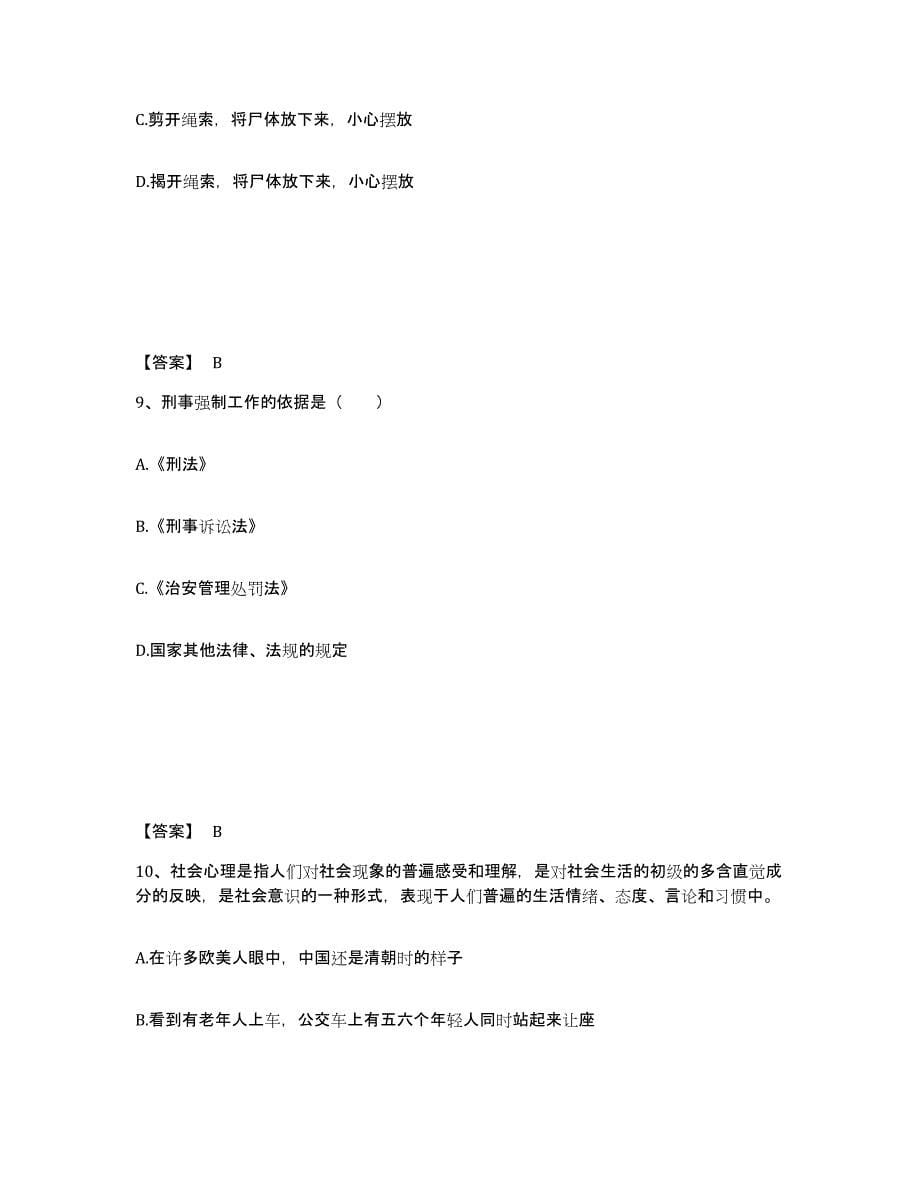 C.剪开绳索，将尸体放下来，小心摆放

D.揭开绳索，将尸体放下来，小心摆放

【答案】 B

9、刑事强制工作的依据是（　　）

A.《刑法》

B.《刑事诉讼法》

C.《治安管理处罚法》

D.国家其他法律、法规的规定

【答案】 B

10、社会心理是指人们对社会现象的普遍感受和理解，是对社会生活的初级的多含直觉成分的反映，是社会意识的一种形式，表现于人们普遍的生活情绪、态度、言论和习惯中。

A.在许多欧美人眼中，中国还是清朝时的样子

B.看到有老年人上车，公交车上有五六个年轻人同时站起来让座